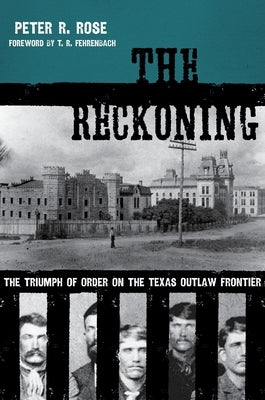 PETER R. ROSE
FOREWORD BY T. R. FEHRENBACH

THE RECKONING

THE TRIUMPH OF ORDER ON THE TEXAS OUTLAW FRONTIER